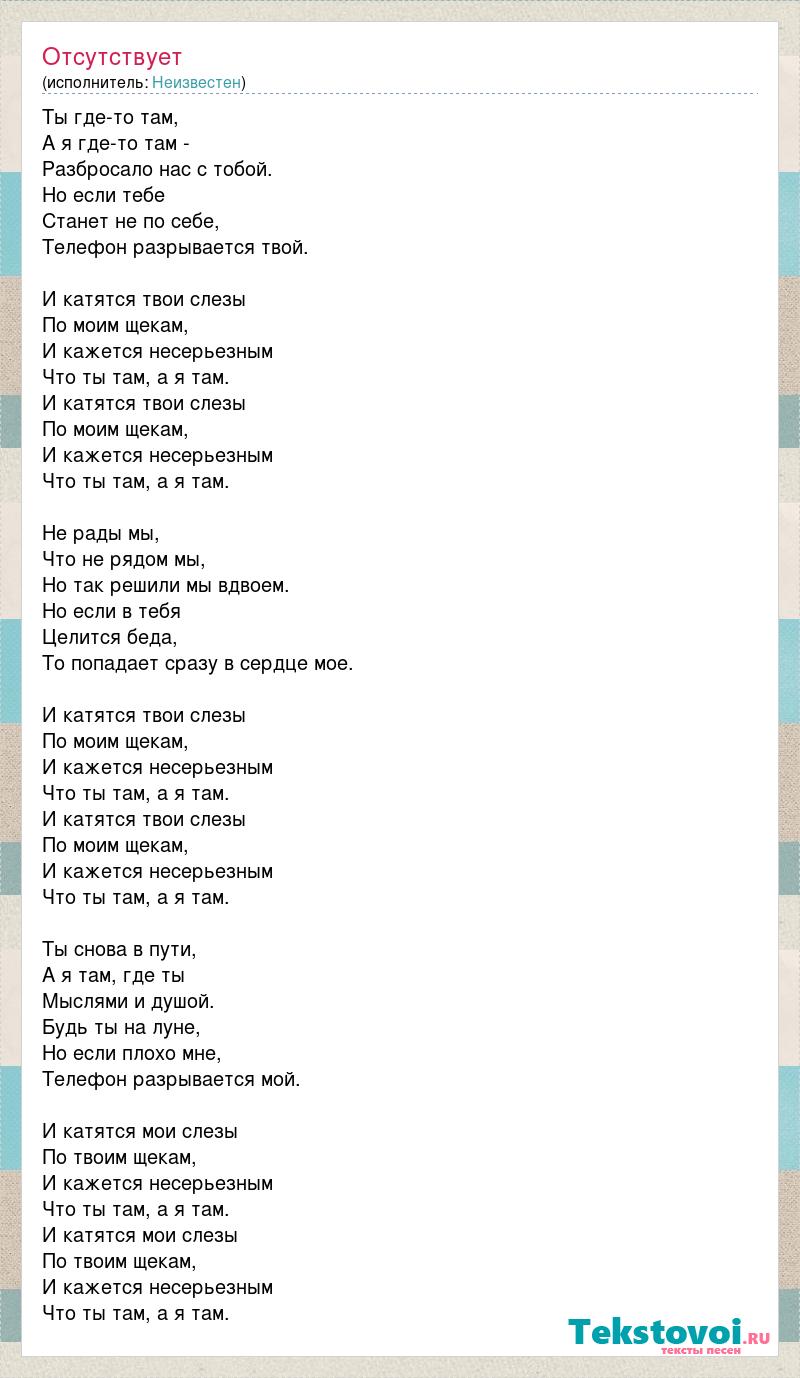 Отсутствует
(исполнитель: Неизвестен)

Ты где-то там,
А я где-то там -
Разбросало нас с тобой.
Но если тебе
Станет не по себе,
Телефон разрывается твой.

И катятся твои слезы
По моим щекам,
И кажется несерьезным
Что ты там, а я там.
И катятся твои слезы
По моим щекам,
И кажется несерьезным
Что ты там, а я там.

Не рады мы,
Что не рядом мы,
Но так решили мы вдвоем.
Но если в тебя
Целится беда,
То попадает сразу в сердце мое.

И катятся твои слезы
По моим щекам,
И кажется несерьезным
Что ты там, а я там.
И катятся твои слезы
По моим щекам,
И кажется несерьезным
Что ты там, а я там.

Ты снова в пути,
А я там, где ты
Мыслями и душой.
Будь ты на луне,
Но если плохо мне,
Телефон разрывается мой.

И катятся мои слезы
По твоим щекам,
И кажется несерьезным
Что ты там, а я там.
И катятся мои слезы
По твоим щекам,
И кажется несерьезным
Что ты там, а я там.

Tekstovoi.RU
тексты песен